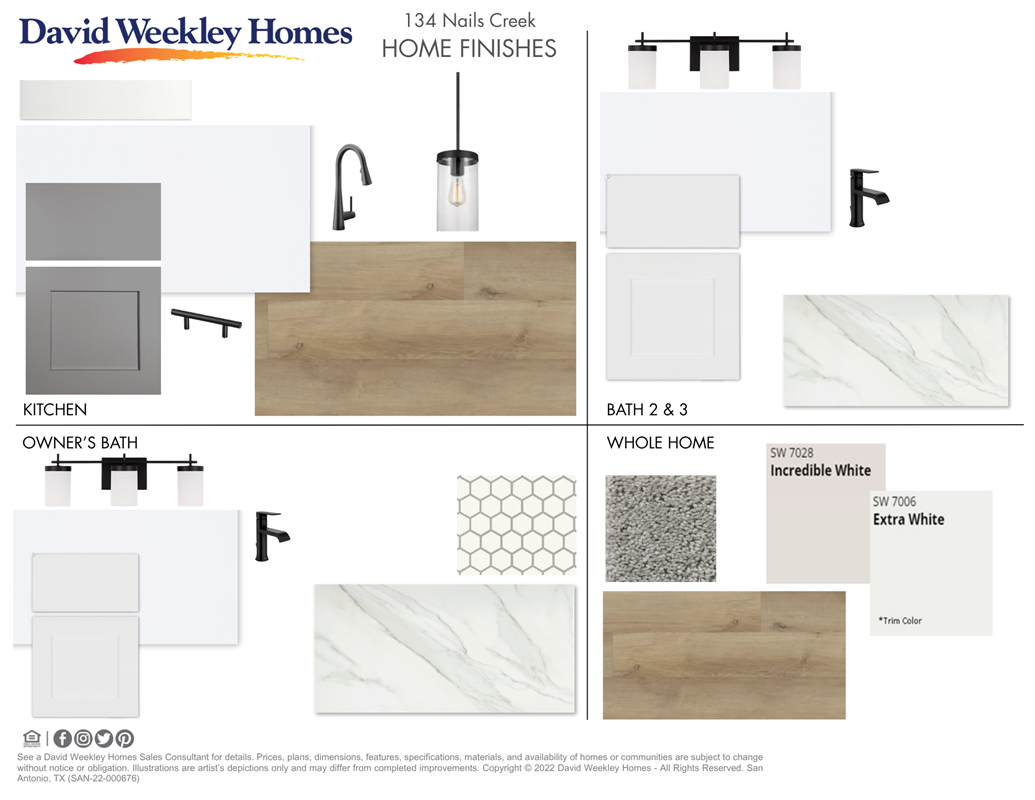 David Weekley Homes

134 Nails Creek
HOME FINISHES

KITCHEN

BATH 2 & 3

OWNER'S BATH

WHOLE HOME

SW 7028
Incredible White

SW 7006
Extra White

*Trim Color

See a David Weekley Homes Sales Consultant for details. Prices, plans, dimensions, features, specifications, materials, and availability of homes or communities are subject to change without notice or obligation. Illustrations are artist's depictions only and may differ from completed improvements. Copyright © 2022 David Weekley Homes - All Rights Reserved. San Antonio, TX (SAN-22-000676)